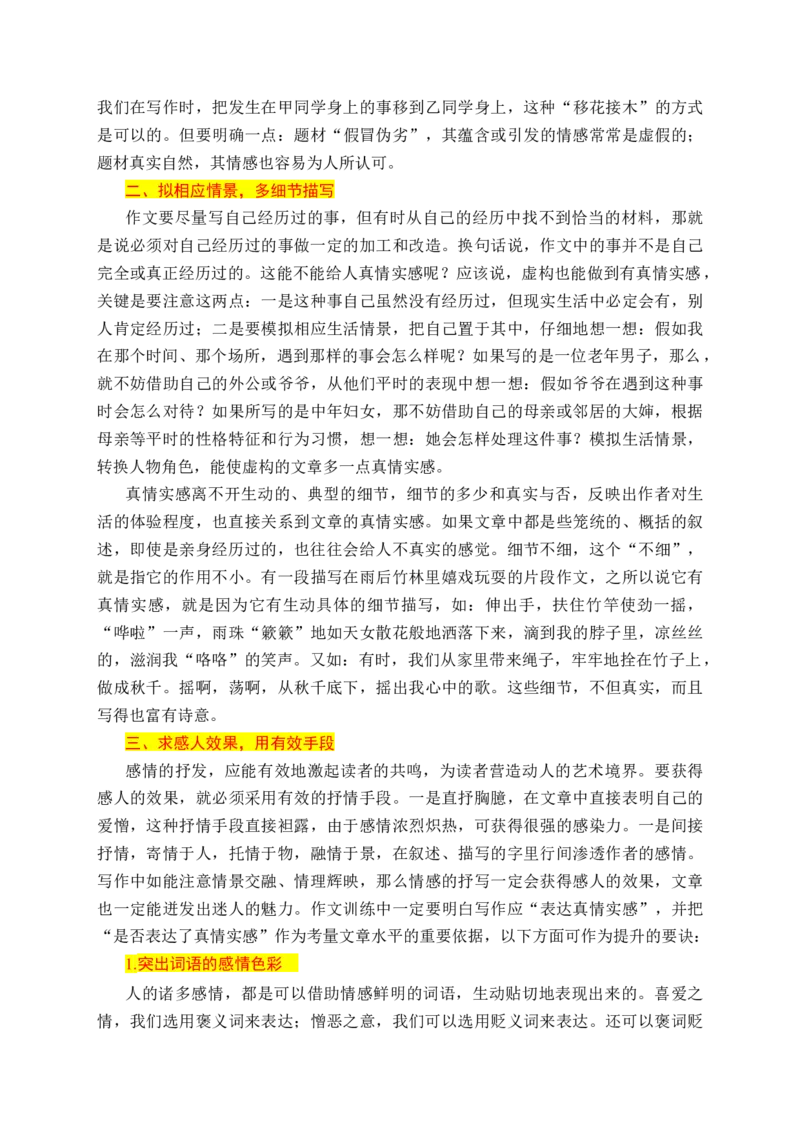 我们在写作时，把发生在甲同学身上的事移到乙同学身上，这种“移花接木”的方式是可以的。但要明确一点：题材“假冒伪劣”，其蕴含或引发的情感常常是虚假的；题材真实自然，其情感也容易为人所认可。

二、拟相应情景，多细节描写

作文要尽量写自己经历过的事，但有时从自己的经历中找不到恰当的材料，那就是说必须对自己经历过的事做一定的加工和改造。换句话说，作文中的事并不是自己完全或真正经历过的。这能不能给人真情实感呢？应该说，虚构也能做到有真情实感，关键是要注意这两点：一是这种事自己虽然没有经历过，但现实生活中必定会有，别人肯定经历过；二是要模拟相应生活情景，把自己置于其中，仔细地想一想：假如我在那个时间、那个场所，遇到那样的事会怎么样呢？如果写的是一位老年男子，那么，就不妨借助自己的外公或爷爷，从他们平时的表现中想一想：假如爷爷在遇到这种事时会怎么对待？如果所写的是中年妇女，那不妨借助自己的母亲或邻居的大婶，根据母亲等平时的性格特征和行为习惯，想一想：她会怎样处理这件事？模拟生活情景，转换人物角色，能使虚构的文章多一点真情实感。

真情实感离不开生动的、典型的细节，细节的多少和真实与否，反映出作者对生活的体验程度，也直接关系到文章的真情实感。如果文章中都是些笼统的、概括的叙述，即使是亲身经历过的，也往往会给人不真实的感觉。细节不细，这个“不细”，就是指它的作用不小。有一段描写在雨后竹林里嬉戏玩耍的片段作文，之所以说它有真情实感，就是因为它有生动具体的细节描写，如：伸出手，扶住竹竿使劲一摇，“哗啦”一声，雨珠“簌簌”地如天女散花般地洒落下来，滴到我的脖子里，凉丝丝的，滋润我“咯咯”的笑声。又如：有时，我们从家里带来绳子，牢牢地拴在竹子上，做成秋千。摇啊，荡啊，从秋千底下，摇出我心中的歌。这些细节，不但真实，而且写得也富有诗意。

三、求感人效果，用有效手段

感情的抒发，应能有效地激起读者的共鸣，为读者营造动人的艺术境界。要获得感人的效果，就必须采用有效的抒情手段。一是直抒胸臆，在文章中直接表明自己的爱憎，这种抒情手段直接袒露，由于感情浓烈炽热，可获得很强的感染力。一是间接抒情，寄情于人，托情于物，融情于景，在叙述、描写的字里行间渗透作者的感情。写作中如能注意情景交融、情理辉映，那么情感的抒写一定会获得感人的效果，文章也一定能迸发出迷人的魅力。作文训练中一定要明白写作应“表达真情实感”，并把“是否表达了真情实感”作为考量文章水平的重要依据，以下方面可作为提升的要诀：

1.突出词语的感情色彩

人的诸多感情，都是可以借助情感鲜明的词语，生动贴切地表现出来的。喜爱之情，我们选用褒义词来表达；憎恶之意，我们可以选用贬义词来表达。还可以褒词贬